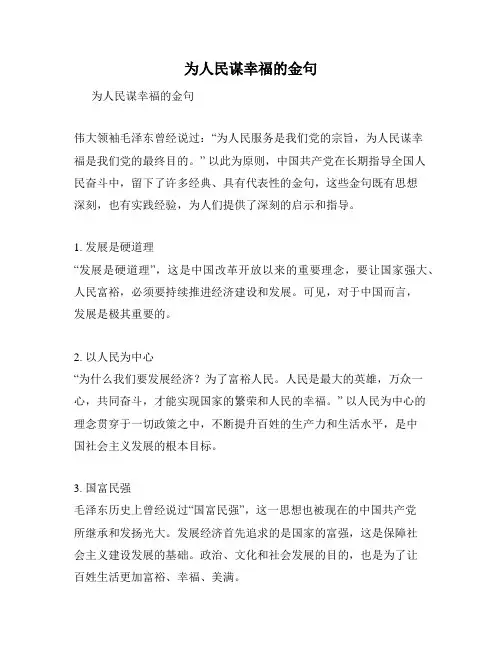 为人民谋幸福的金句

为人民谋幸福的金句

伟大领袖毛泽东曾经说过：“为人民服务是我们党的宗旨，为人民谋幸福是我们党的最终目的。”以此为原则，中国共产党在长期指导全国人民奋斗中，留下了许多经典、具有代表性的金句，这些金句既有思想深刻，也有实践经验，为人们提供了深刻的启示和指导。

1. 发展是硬道理
“发展是硬道理”，这是中国改革开放以来的重要理念，要让国家强大、人民富裕，必须要持续推进经济建设和发展。可见，对于中国而言，发展是极其重要的。

2. 以人民为中心
“为什么我们要发展经济？为了富裕人民。人民是最大的英雄，万众一心，共同奋斗，才能实现国家的繁荣和人民的幸福。”以人民为中心的理念贯穿于一切政策之中，不断提升百姓的生产力和生活水平，是中国社会主义发展的根本目标。

3. 国富民强
毛泽东历史上曾经说过“国富民强”，这一思想也被现在的中国共产党所继承和发扬光大。发展经济首先追求的是国家的富强，这是保障社会主义建设发展的基础。政治、文化和社会发展的目的，也是为了让百姓生活更加富裕、幸福、美满。